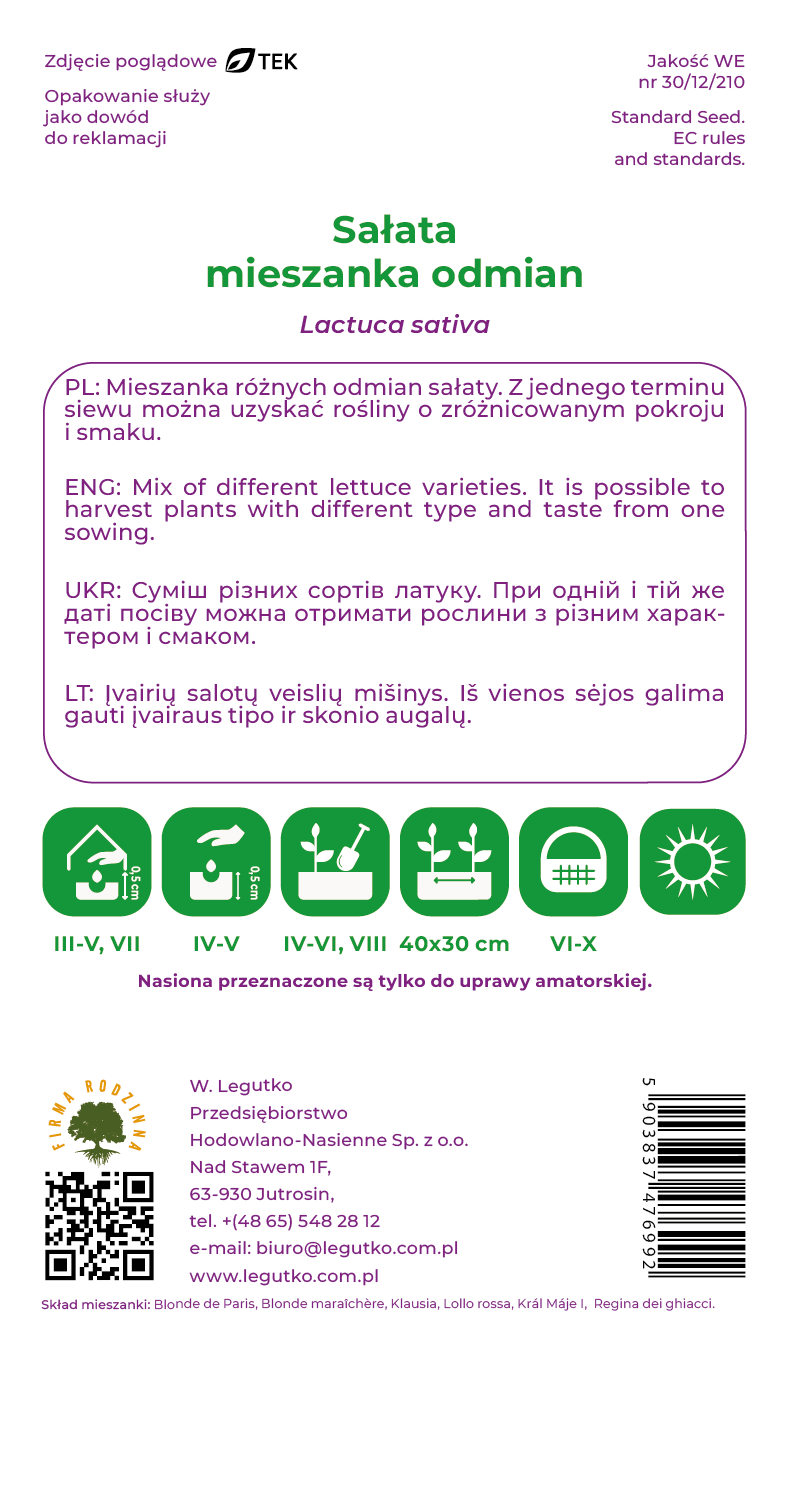 Zdjęcie poglądowe TEK

Opakowanie służy jako dowód do reklamacji

Jakość WE nr 30/12/210

Standard Seed. EC rules and standards.

Sałata
mieszanka odmian

Lactuca sativa

PL: Mieszanka różnych odmian sałaty. Z jednego terminu siewu można uzyskać rośliny o zróżnicowanym pokroju i smaku.

ENG: Mix of different lettuce varieties. It is possible to harvest plants with different type and taste from one sowing.

UKR: Суміш різних сортів латуку. При одній і тій же даті посіву можна отримати рослини з різним характером і смаком.

LT: Įvairių salotų veislių mišinys. Iš vienos sėjos galima gauti įvairaus tipo ir skonio augalų.

0,5 cm
0,5 cm

III-V, VII IV-V IV-VI, VIII 40x30 cm VI-X

Nasiona przeznaczone są tylko do uprawy amatorskiej.

FIRMA RODZINNA

W. Legutko
Przedsiębiorstwo
Hodowlano-Nasienne Sp. z o.o.
Nad Stawem 1F,
63-930 Jutrosin,
tel. +(48 65) 548 28 12
e-mail: biuro@legutko.com.pl
www.legutko.com.pl

5 903837 476992

Skład mieszanki: Blonde de Paris, Blonde maraîchère, Klausia, Lollo rossa, Král Máje I, Regina dei ghiacci.